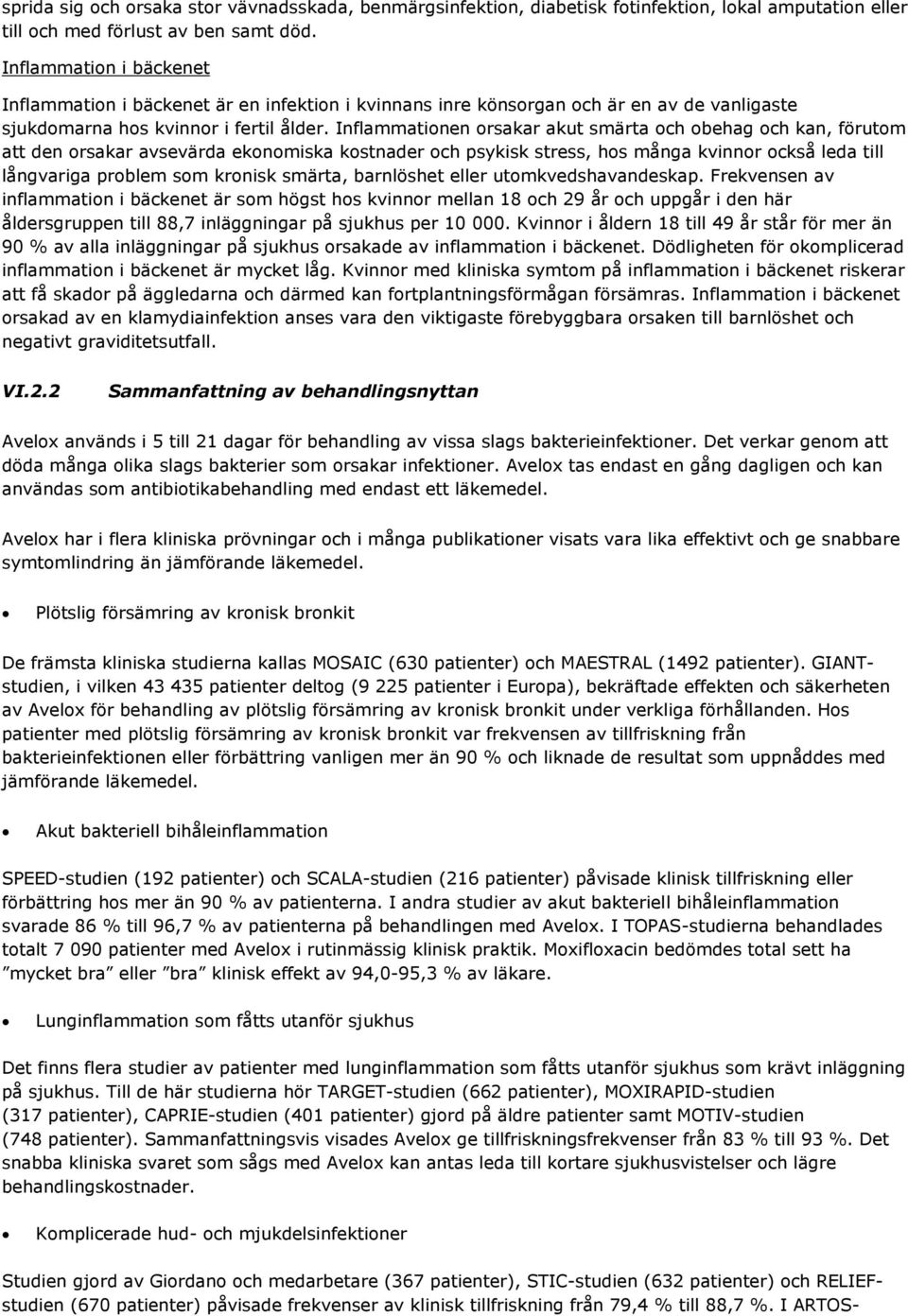 sprida sig och orsaka stor vävnadsskada, benmärgsinfektion, diabetisk fotinfektion, lokal amputation eller till och med förlust av ben samt död.

Inflammation i bäckenet

Inflammation i bäckenet är en infektion i kvinnans inre könsorgan och är en av de vanligaste sjukdomarna hos kvinnor i fertil ålder. Inflammationen orsakar akut smärta och obehag och kan, förutom att den orsakar avsevärda ekonomiska kostnader och psykisk stress, hos många kvinnor också leda till långvariga problem som kronisk smärta, barnlöshet eller utomkvedshavandeskap. Frekvensen av inflammation i bäckenet är som högst hos kvinnor mellan 18 och 29 år och uppgår i den här åldersgruppen till 88,7 inläggningar på sjukhus per 10 000. Kvinnor i åldern 18 till 49 år står för mer än 90 % av alla inläggningar på sjukhus orsakade av inflammation i bäckenet. Dödligheten för okomplicerad inflammation i bäckenet är mycket låg. Kvinnor med kliniska symtom på inflammation i bäckenet riskerar att få skador på äggledarna och därmed kan fortplantningsförmågan försämras. Inflammation i bäckenet orsakad av en klamydiainfektion anses vara den viktigaste förebyggbara orsaken till barnlöshet och negativt graviditetsutfall.

VI.2.2 Sammanfattning av behandlingsnyttan

Avelox används i 5 till 21 dagar för behandling av vissa slags bakterieinfektioner. Det verkar genom att döda många olika slags bakterier som orsakar infektioner. Avelox tas endast en gång dagligen och kan användas som antibiotikabehandling med endast ett läkemedel.

Avelox har i flera kliniska prövningar och i många publikationer visats vara lika effektivt och ge snabbare symtomlindring än jämförande läkemedel.

• Plötslig försämring av kronisk bronkit

De främsta kliniska studierna kallas MOSAIC (630 patienter) och MAESTRAL (1492 patienter). GIANT-studien, i vilken 43 435 patienter deltog (9 225 patienter i Europa), bekräftade effekten och säkerheten av Avelox för behandling av plötslig försämring av kronisk bronkit under verkliga förhållanden. Hos patienter med plötslig försämring av kronisk bronkit var frekvensen av tillfriskning från bakterieinfektionen eller förbättring vanligen mer än 90 % och liknade de resultat som uppnåddes med jämförande läkemedel.

• Akut bakteriell bihåleinflammation

SPEED-studien (192 patienter) och SCALA-studien (216 patienter) påvisade klinisk tillfriskning eller förbättring hos mer än 90 % av patienterna. I andra studier av akut bakteriell bihåleinflammation svarade 86 % till 96,7 % av patienterna på behandlingen med Avelox. I TOPAS-studierna behandlades totalt 7 090 patienter med Avelox i rutinmässig klinisk praktik. Moxifloxacin bedömdes total sett ha ”mycket bra” eller ”bra” klinisk effekt av 94,0-95,3 % av läkare.

• Lunginflammation som fåtts utanför sjukhus

Det finns flera studier av patienter med lunginflammation som fåtts utanför sjukhus som krävt inläggning på sjukhus. Till de här studierna hör TARGET-studien (662 patienter), MOXIRAPID-studien (317 patienter), CAPRIE-studien (401 patienter) gjord på äldre patienter samt MOTIV-studien (748 patienter). Sammanfattningsvis visades Avelox ge tillfriskningsfrekvenser från 83 % till 93 %. Det snabba kliniska svaret som sågs med Avelox kan antas leda till kortare sjukhusvistelser och lägre behandlingskostnader.

• Komplicerade hud- och mjukdelsinfektioner

Studien gjord av Giordano och medarbetare (367 patienter), STIC-studien (632 patienter) och RELIEF-studien (670 patienter) påvisade frekvenser av klinisk tillfriskning från 79,4 % till 88,7 %. I ARTOS-